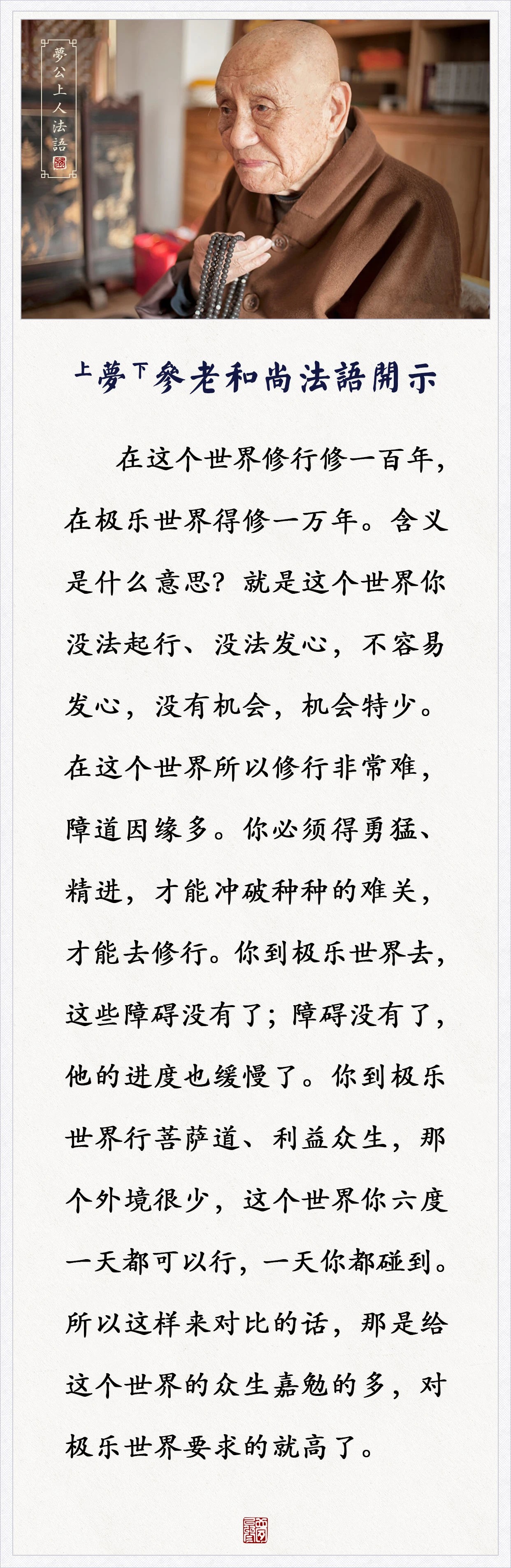 夢公上人法語

上夢下參老和尚法語開示

在这个世界修行修一百年，在极乐世界得修一万年。含义是什么意思？就是这个世界你没法起行、没法发心，不容易发心，没有机会，机会特少。在这个世界所以修行非常难，障道因缘多。你必须得勇猛、精进，才能冲破种种的难关，才能去修行。你到极乐世界去，这些障碍没有了；障碍没有了，他的进度也缓慢了。你到极乐世界行菩萨道、利益众生，那个外境很少，这个世界你六度一天都可以行，一天你都碰到。所以这样来对比的话，那是给这个世界的众生嘉勉的多，对极乐世界要求的就高了。